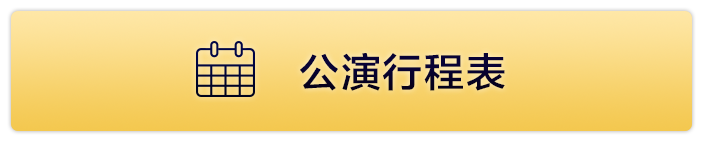 公演行程表